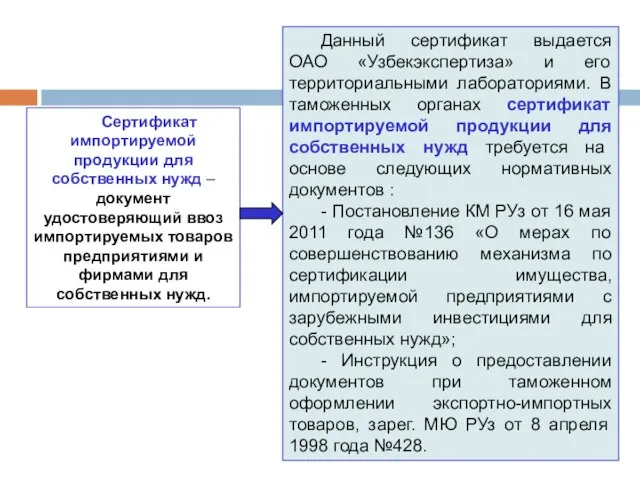 Сертификат импортируемой продукции для собственных нужд – документ удостоверяющий ввоз импортируемых товаров предприятиями и фирмами для собственных нужд.

Данный сертификат выдается ОАО «Узбекэкспертиза» и его территориальными лабораториями. В таможенных органах сертификат импортируемой продукции для собственных нужд требуется на основе следующих нормативных документов :

- Постановление КМ РУз от 16 мая 2011 года №136 «О мерах по совершенствованию механизма по сертификации имущества, импортируемой предприятиями с зарубежными инвестициями для собственных нужд»;

- Инструкция о предоставлении документов при таможенном оформлении экспортно-импортных товаров, зарег. МЮ РУз от 8 апреля 1998 года №428.